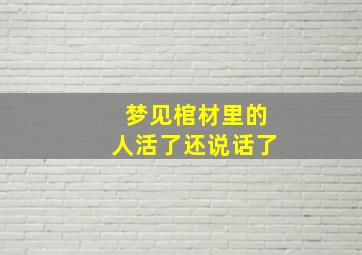 梦见棺材里的
人活了还说话了